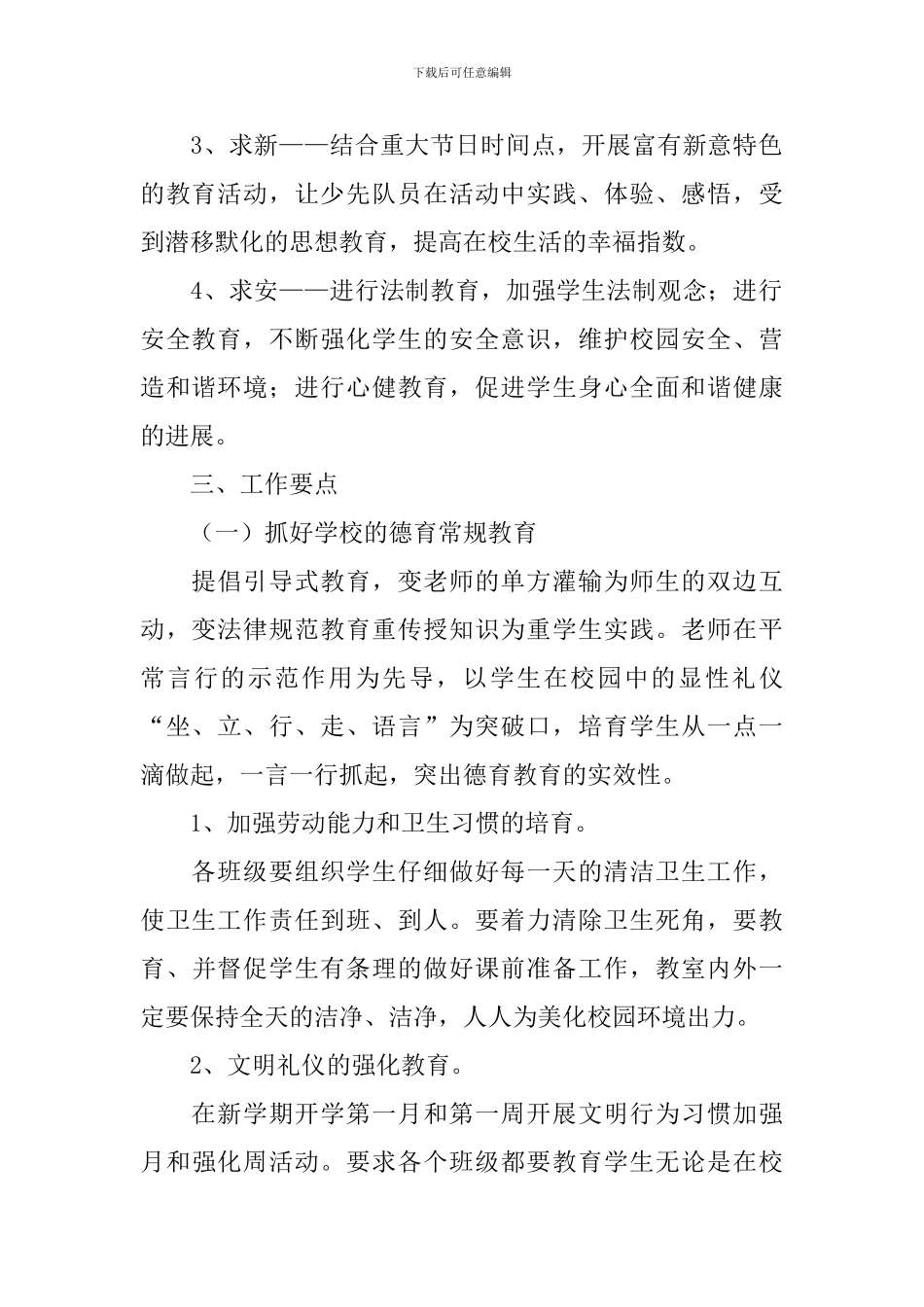 下载后可任意编辑

3、求新——结合重大节日时间点，开展富有新意特色的教育活动，让少先队员在活动中实践、体验、感悟，受到潜移默化的思想教育，提高在校生活的幸福指数。

4、求安——进行法制教育，加强学生法制观念；进行安全教育，不断强化学生的安全意识，维护校园安全、营造和谐环境；进行心健教育，促进学生身心全面和谐健康的进展。

三、工作要点

（一）抓好学校的德育常规教育

提倡引导式教育，变老师的单方灌输为师生的双边互动，变法律规范教育重传授知识为重学生实践。老师在平常言行的示范作用为先导，以学生在校园中的显性礼仪“坐、立、行、走、语言”为突破口，培育学生从一点一滴做起，一言一行抓起，突出德育教育的实效性。

1、加强劳动能力和卫生习惯的培育。

各班级要组织学生仔细做好每一天的清洁卫生工作，使卫生工作责任到班、到人。要着力清除卫生死角，要教育、并督促学生有条理的做好课前准备工作，教室内外一定要保持全天的洁净、洁净，人人为美化校园环境出力。

2、文明礼仪的强化教育。

在新学期开学第一月和第一周开展文明行为习惯加强月和强化周活动。要求各个班级都要教育学生无论是在校